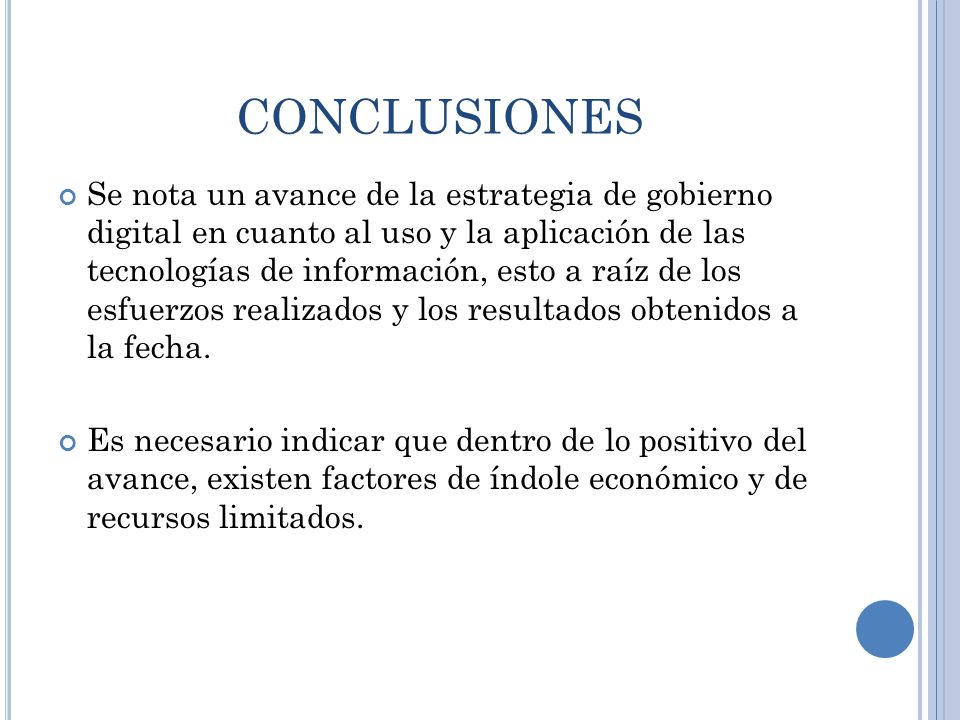 CONCLUSIONES

Se nota un avance de la estrategia de gobierno digital en cuanto al uso y la aplicación de las tecnologías de información, esto a raíz de los esfuerzos realizados y los resultados obtenidos a la fecha.

Es necesario indicar que dentro de lo positivo del avance, existen factores de índole económico y de recursos limitados.